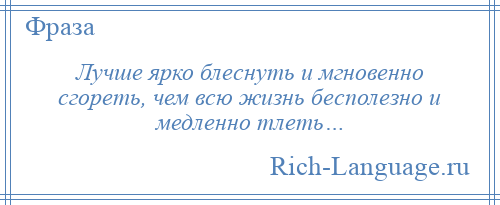 Фраза

Лучше ярко блеснуть и мгновенно сгореть, чем всю жизнь бесполезно и медленно тлеть…

Rich-Language.ru